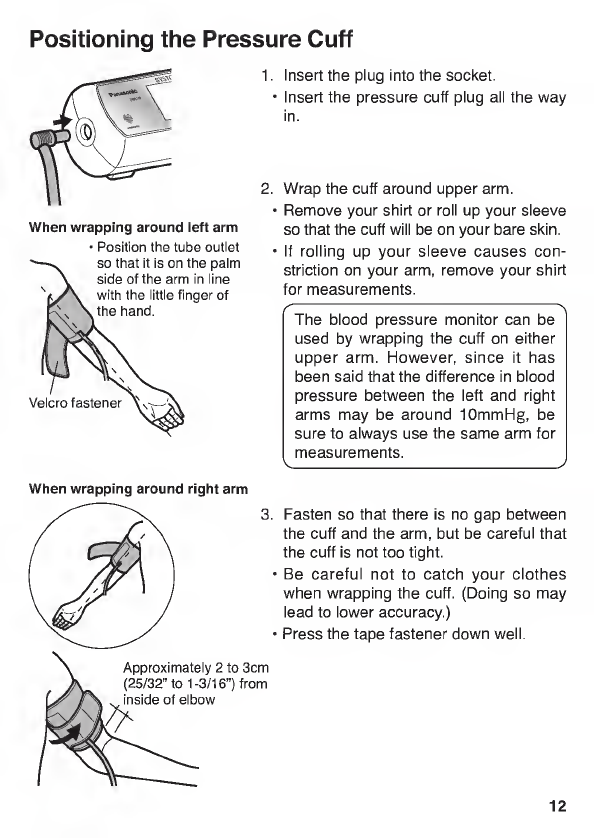 Positioning the Pressure Cuff

Panasonic

When wrapping around left arm

• Position the tube outlet so that it is on the palm side of the arm in line with the little finger of the hand.

Velcro fastener

When wrapping around right arm

Approximately 2 to 3cm (25/32" to 1-3/16") from inside of elbow

1. Insert the plug into the socket.
• Insert the pressure cuff plug all the way in.

2. Wrap the cuff around upper arm.
• Remove your shirt or roll up your sleeve so that the cuff will be on your bare skin.
• If rolling up your sleeve causes constriction on your arm, remove your shirt for measurements.

The blood pressure monitor can be used by wrapping the cuff on either upper arm. However, since it has been said that the difference in blood pressure between the left and right arms may be around 10mmHg, be sure to always use the same arm for measurements.

3. Fasten so that there is no gap between the cuff and the arm, but be careful that the cuff is not too tight.
• Be careful not to catch your clothes when wrapping the cuff. (Doing so may lead to lower accuracy.)
• Press the tape fastener down well.

12